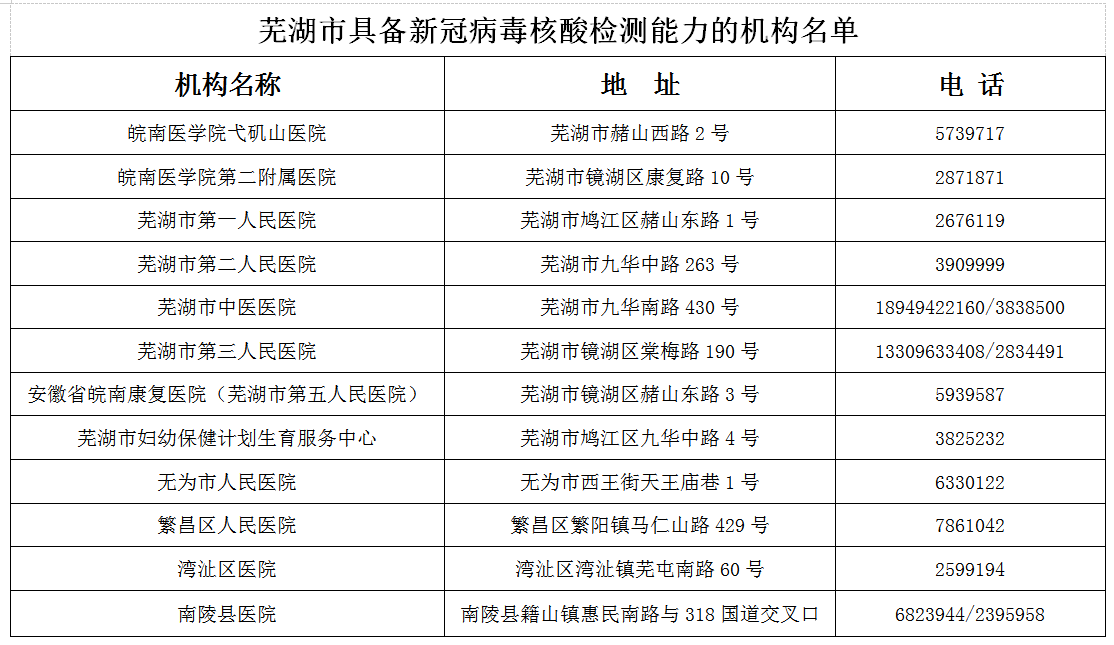 芜湖市具备新冠病毒核酸检测能力的机构名单

| 机构名称 | 地　址 | 电　话 |
|---|---|---|
| 皖南医学院弋矶山医院 | 芜湖市赭山西路 2 号 | 5739717 |
| 皖南医学院第二附属医院 | 芜湖市镜湖区康复路 10 号 | 2871871 |
| 芜湖市第一人民医院 | 芜湖市鸠江区赭山东路 1 号 | 2676119 |
| 芜湖市第二人民医院 | 芜湖市九华中路 263 号 | 3909999 |
| 芜湖市中医医院 | 芜湖市九华南路 430 号 | 18949422160/3838500 |
| 芜湖市第三人民医院 | 芜湖市镜湖区棠梅路 190 号 | 13309633408/2834491 |
| 安徽省皖南康复医院（芜湖市第五人民医院） | 芜湖市镜湖区赭山东路 3 号 | 5939587 |
| 芜湖市妇幼保健计划生育服务中心 | 芜湖市鸠江区九华中路 4 号 | 3825232 |
| 无为市人民医院 | 无为市西王街天王庙巷 1 号 | 6330122 |
| 繁昌区人民医院 | 繁昌区繁阳镇马仁山路 429 号 | 7861042 |
| 湾沚区医院 | 湾沚区湾沚镇芜屯南路 60 号 | 2599194 |
| 南陵县医院 | 南陵县籍山镇惠民南路与 318 国道交叉口 | 6823944/2395958 |